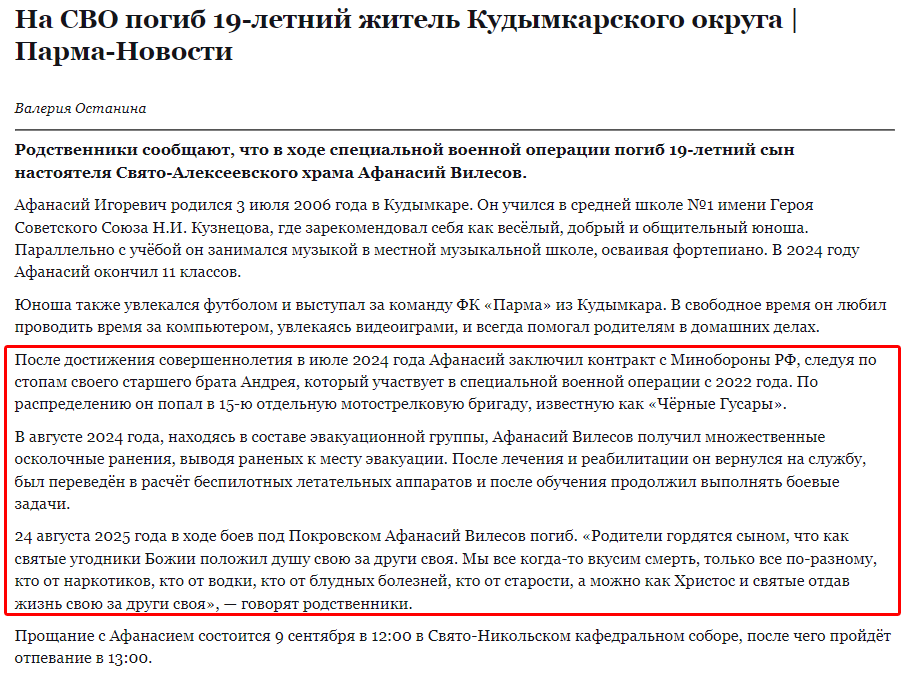 На СВО погиб 19-летний житель Кудымкарского округа | Парма-Новости

Валерия Останина

Родственники сообщают, что в ходе специальной военной операции погиб 19-летний сын настоятеля Свято-Алексеевского храма Афанасий Вилесов.

Афанасий Игоревич родился 3 июля 2006 года в Кудымкаре. Он учился в средней школе №1 имени Героя Советского Союза Н.И. Кузнецова, где зарекомендовал себя как весёлый, добрый и общительный юноша. Параллельно с учёбой он занимался музыкой в местной музыкальной школе, осваивая фортепиано. В 2024 году Афанасий окончил 11 классов.

Юноша также увлекался футболом и выступал за команду ФК «Парма» из Кудымкара. В свободное время он любил проводить время за компьютером, увлекаясь видеоиграми, и всегда помогал родителям в домашних делах.

После достижения совершеннолетия в июле 2024 года Афанасий заключил контракт с Минобороны РФ, следуя по стопам своего старшего брата Андрея, который участвует в специальной военной операции с 2022 года. По распределению он попал в 15-ю отдельную мотострелковую бригаду, известную как «Чёрные Гусары».

В августе 2024 года, находясь в составе эвакуационной группы, Афанасий Вилесов получил множественные осколочные ранения, выводя раненых к месту эвакуации. После лечения и реабилитации он вернулся на службу, был переведён в расчёт беспилотных летательных аппаратов и после обучения продолжил выполнять боевые задачи.

24 августа 2025 года в ходе боев под Покровском Афанасий Вилесов погиб. «Родители гордятся сыном, что как святые угодники Божии положил душу свою за други своя. Мы все когда-то вкусим смерть, только все по-разному, кто от наркотиков, кто от водки, кто от блудных болезней, кто от старости, а можно как Христос и святые отдав жизнь свою за други своя», — говорят родственники.

Прощание с Афанасием состоится 9 сентября в 12:00 в Свято-Никольском кафедральном соборе, после чего пройдёт отпевание в 13:00.